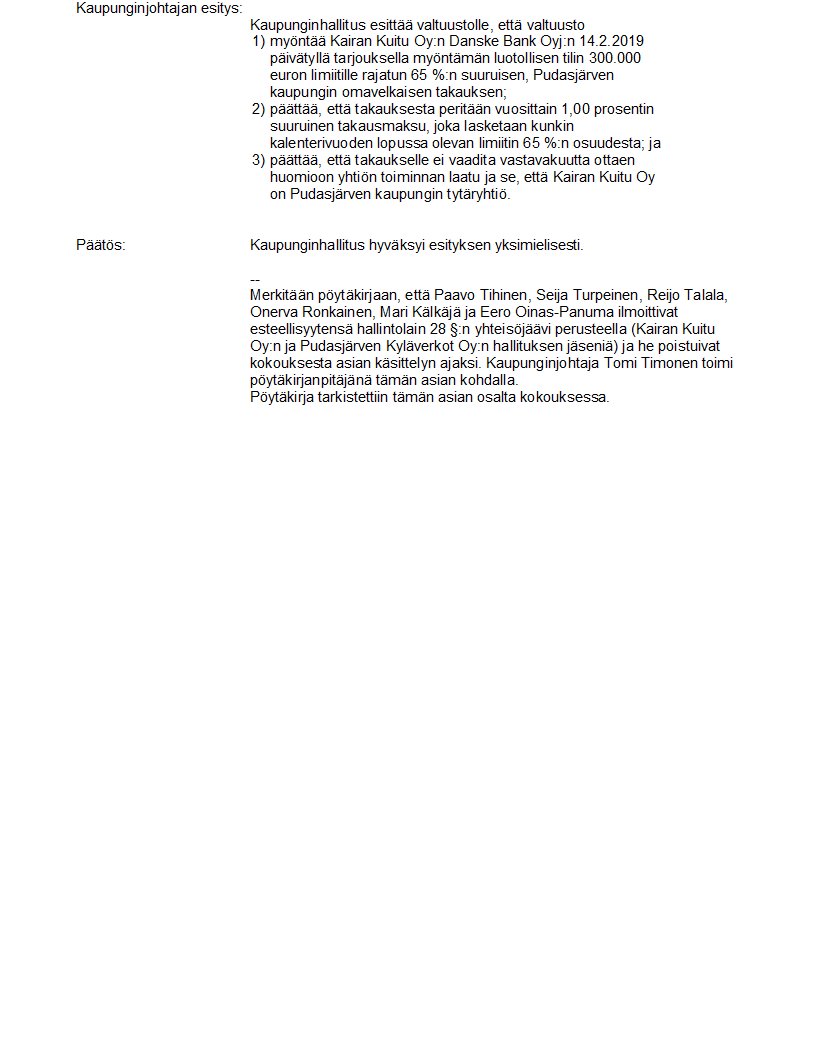 Kaupunginjohtajan esitys:

Kaupunginhallitus esittää valtuustolle, että valtuusto
1) myöntää Kairan Kuitu Oy:n Danske Bank Oyj:n 14.2.2019 päivätyllä tarjouksella myöntämän luotollisen tilin 300.000 euron limiitille rajatun 65 %:n suuruisen, Pudasjärven kaupungin omavelkaisen takauksen;
2) päättää, että takauksesta peritään vuosittain 1,00 prosentin suuruinen takausmaksu, joka lasketaan kunkin kalenterivuoden lopussa olevan limiitin 65 %:n osuudesta; ja
3) päättää, että takaukselle ei vaadita vastavakuutta ottaen huomioon yhtiön toiminnan laatu ja se, että Kairan Kuitu Oy on Pudasjärven kaupungin tytäryhtiö.

Päätös:

Kaupunginhallitus hyväksyi esityksen yksimielisesti.

--
Merkitään pöytäkirjaan, että Paavo Tihinen, Seija Turpeinen, Reijo Talala, Onerva Ronkainen, Mari Kälkäjä ja Eero Oinas-Panuma ilmoittivat esteellisyytensä hallintolain 28 §:n yhteisöjäävi perusteella (Kairan Kuitu Oy:n ja Pudasjärven Kyläverkot Oy:n hallituksen jäseniä) ja he poistuivat kokouksesta asian käsittelyn ajaksi. Kaupunginjohtaja Tomi Timonen toimi pöytäkirjanpitäjänä tämän asian kohdalla.
Pöytäkirja tarkistettiin tämän asian osalta kokouksessa.